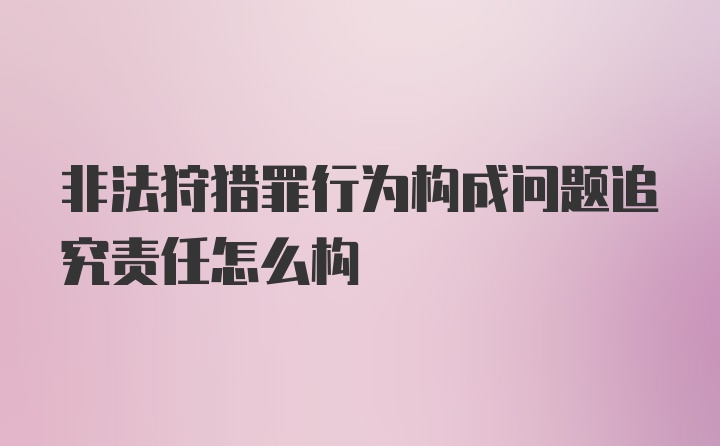 非法狩猎罪行为构成问题追究责任怎么构